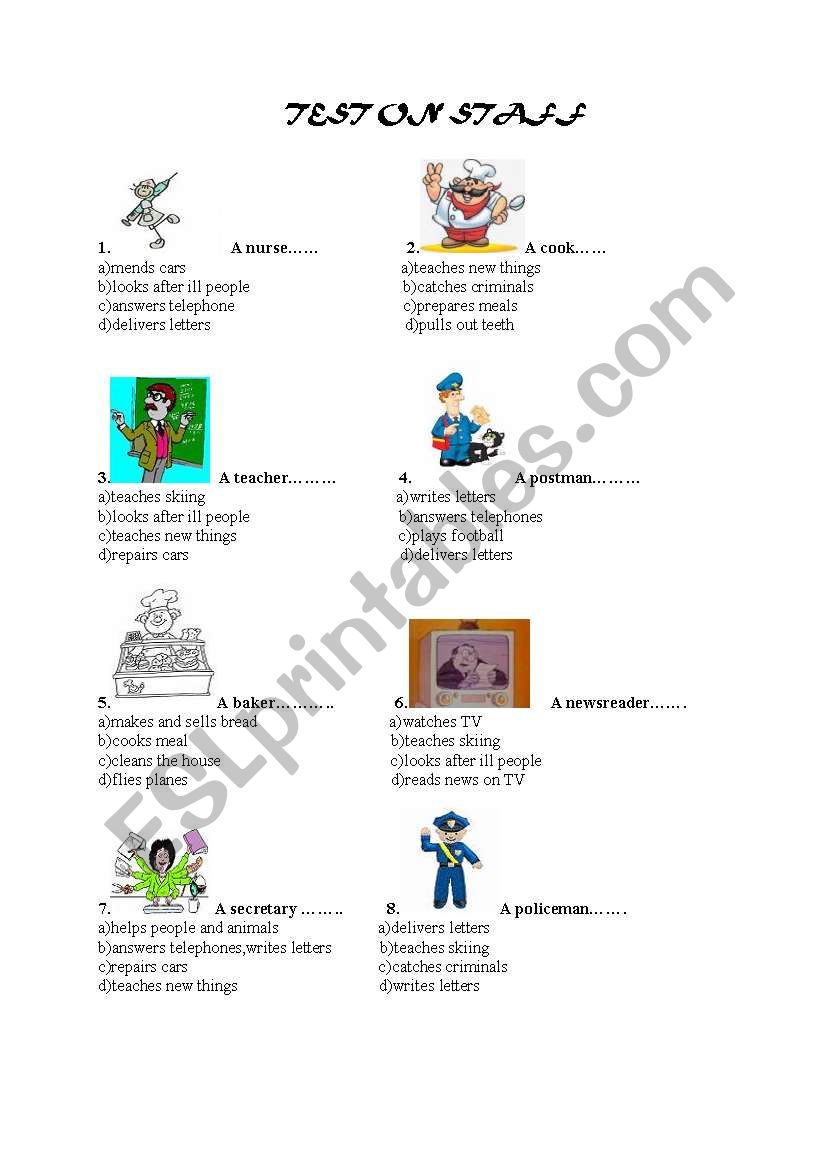 TEST ON STAFF

1. A nurse……
a)mends cars
b)looks after ill people
c)answers telephone
d)delivers letters

2. A cook……
a)teaches new things
b)catches criminals
c)prepares meals
d)pulls out teeth

3. A teacher………
a)teaches skiing
b)looks after ill people
c)teaches new things
d)repairs cars

4. A postman………
a)writes letters
b)answers telephones
c)plays football
d)delivers letters

5. A baker………..
a)makes and sells bread
b)cooks meal
c)cleans the house
d)flies planes

6. A newsreader…….
a)watches TV
b)teaches skiing
c)looks after ill people
d)reads news on TV

7. A secretary ……..
a)helps people and animals
b)answers telephones,writes letters
c)repairs cars
d)teaches new things

8. A policeman…….
a)delivers letters
b)teaches skiing
c)catches criminals
d)writes letters

ESLprintables.com